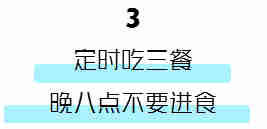 3

定时吃三餐

晚八点不要进食